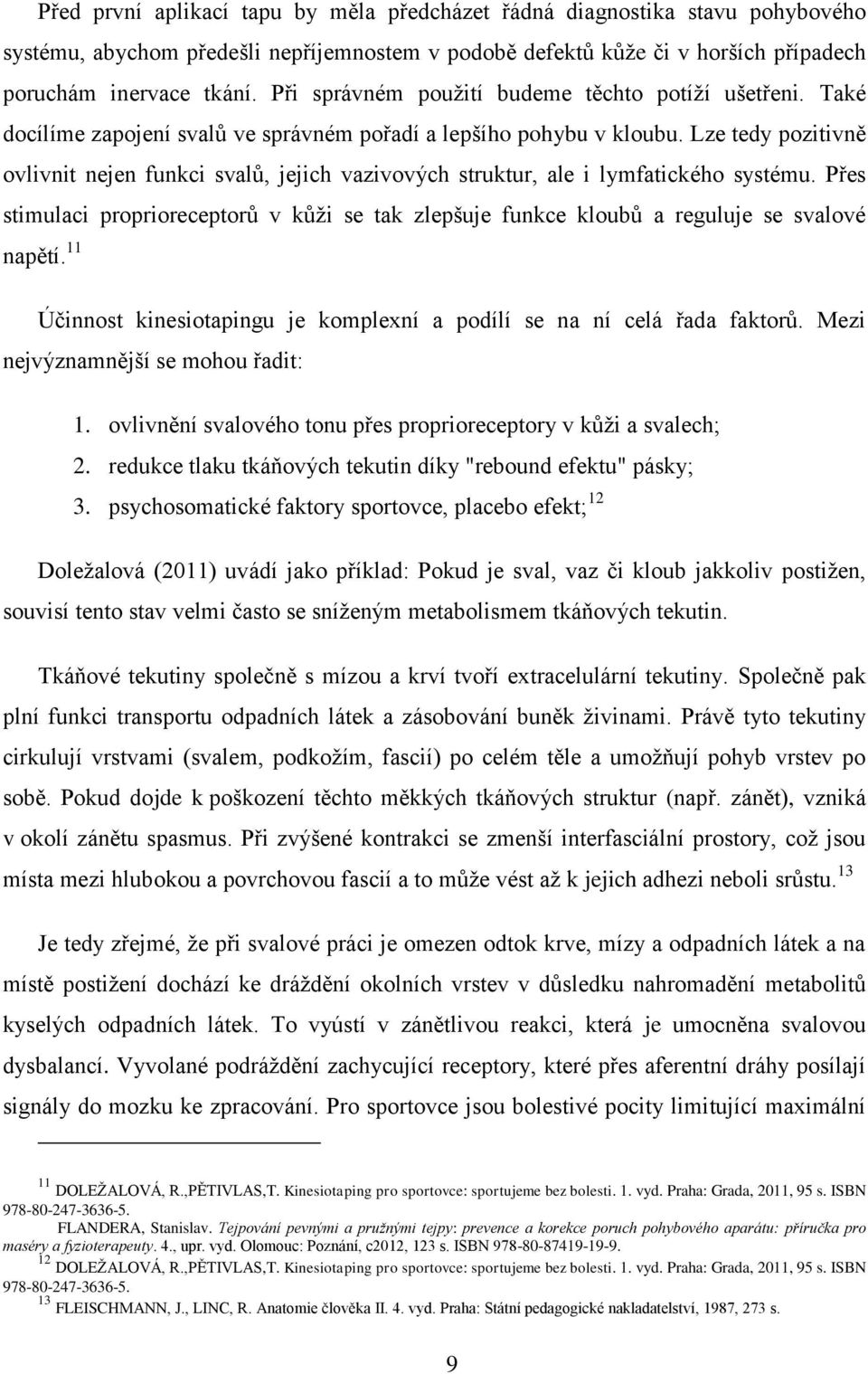 Před první aplikací tapu by měla předcházet řádná diagnostika stavu pohybového systému, abychom předešli nepříjemnostem v podobě defektů kůže či v horších případech poruchám inervace tkání. Při správném použití budeme těchto potíží ušetřeni. Také docílíme zapojení svalů ve správném pořadí a lepšího pohybu v kloubu. Lze tedy pozitivně ovlivnit nejen funkci svalů, jejich vazivových struktur, ale i lymfatického systému. Přes stimulaci proprioreceptorů v kůži se tak zlepšuje funkce kloubů a reguluje se svalové napětí.$^{11}$

Účinnost kinesiotapingu je komplexní a podílí se na ní celá řada faktorů. Mezi nejvýznamnější se mohou řadit:

1. ovlivnění svalového tonu přes proprioreceptory v kůži a svalech;
2. redukce tlaku tkáňových tekutin díky "rebound efektu" pásky;
3. psychosomatické faktory sportovce, placebo efekt;$^{12}$

Doležalová (2011) uvádí jako příklad: Pokud je sval, vaz či kloub jakkoliv postižen, souvisí tento stav velmi často se sníženým metabolismem tkáňových tekutin.

Tkáňové tekutiny společně s mízou a krví tvoří extracelulární tekutiny. Společně pak plní funkci transportu odpadních látek a zásobování buněk živinami. Právě tyto tekutiny cirkulují vrstvami (svalem, podkožím, fascií) po celém těle a umožňují pohyb vrstev po sobě. Pokud dojde k poškození těchto měkkých tkáňových struktur (např. zánět), vzniká v okolí zánětu spasmus. Při zvýšené kontrakci se zmenší interfasciální prostory, což jsou místa mezi hlubokou a povrchovou fascií a to může vést až k jejich adhezi neboli srůstu.$^{13}$

Je tedy zřejmé, že při svalové práci je omezen odtok krve, mízy a odpadních látek a na místě postižení dochází ke dráždění okolních vrstev v důsledku nahromadění metabolitů kyselých odpadních látek. To vyústí v zánětlivou reakci, která je umocněna svalovou dysbalancí. Vyvolané podráždění zachycující receptory, které přes aferentní dráhy posílají signály do mozku ke zpracování. Pro sportovce jsou bolestivé pocity limitující maximální

$^{11}$ DOLEŽALOVÁ, R.,PĚTIVLAS,T. Kinesiotaping pro sportovce: sportujeme bez bolesti. 1. vyd. Praha: Grada, 2011, 95 s. ISBN 978-80-247-3636-5.
FLANDERA, Stanislav. Tejpování pevnými a pružnými tejpy: prevence a korekce poruch pohybového aparátu: příručka pro maséry a fyzioterapeuty. 4., upr. vyd. Olomouc: Poznání, c2012, 123 s. ISBN 978-80-87419-19-9.
$^{12}$ DOLEŽALOVÁ, R.,PĚTIVLAS,T. Kinesiotaping pro sportovce: sportujeme bez bolesti. 1. vyd. Praha: Grada, 2011, 95 s. ISBN 978-80-247-3636-5.
$^{13}$ FLEISCHMANN, J., LINC, R. Anatomie člověka II. 4. vyd. Praha: Státní pedagogické nakladatelství, 1987, 273 s.

9